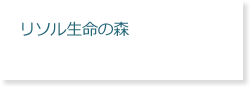 リソル生命の森